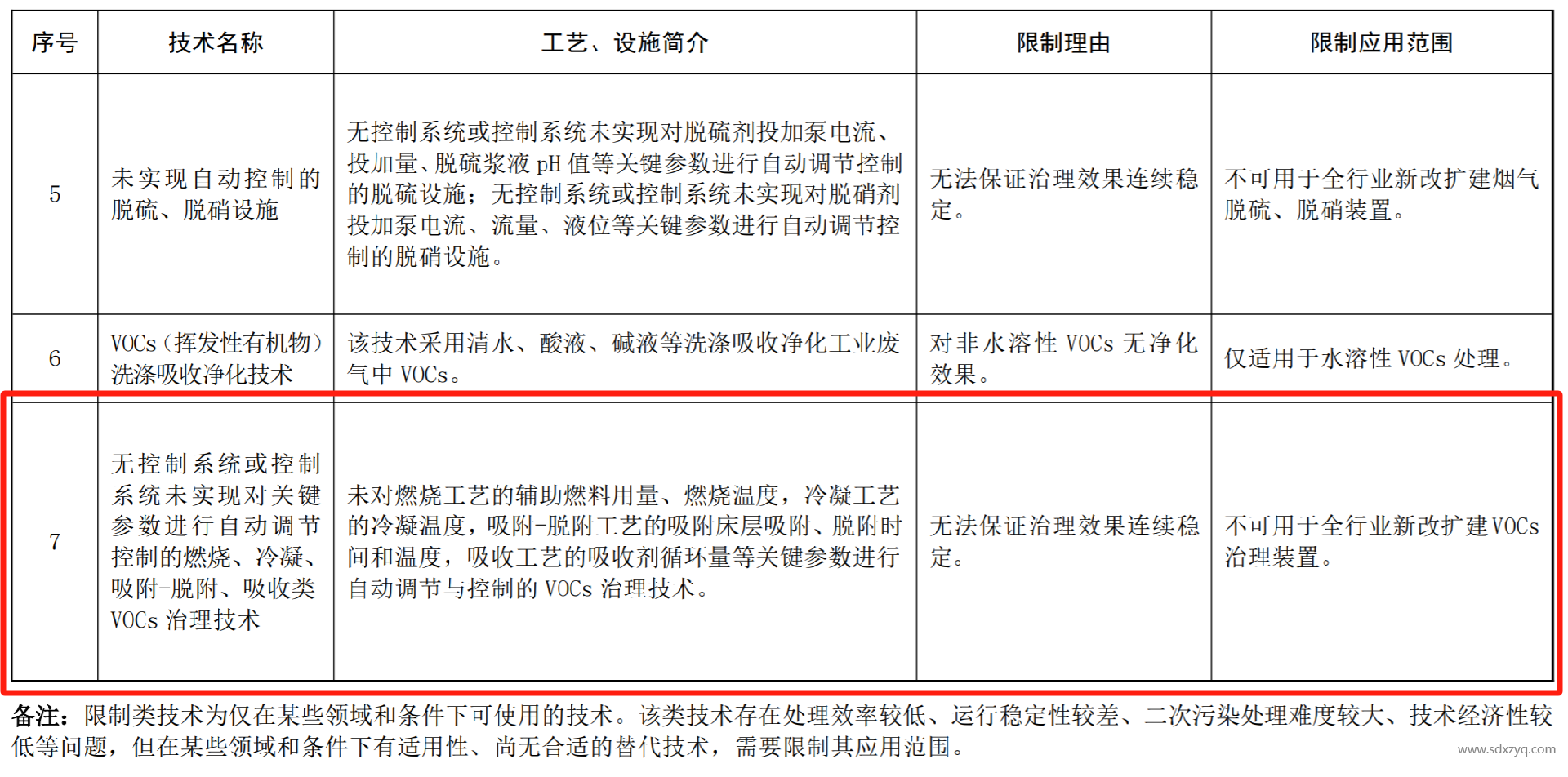 | 序号 | 技术名称 | 工艺、设施简介 | 限制理由 | 限制应用范围 |
|---|---|---|---|---|
| 5 | 未实现自动控制的脱硫、脱硝设施 | 无控制系统或控制系统未实现对脱硫剂投加泵电流、投加量、脱硫浆液pH值等关键参数进行自动调节控制的脱硫设施；无控制系统或控制系统未实现对脱硝剂投加泵电流、流量、液位等关键参数进行自动调节控制的脱硝设施。 | 无法保证治理效果连续稳定。 | 不可用于全行业新改扩建烟气脱硫、脱硝装置。 |
| 6 | VOCs（挥发性有机物）洗涤吸收净化技术 | 该技术采用清水、酸液、碱液等洗涤吸收净化工业废气中VOCs。 | 对非水溶性VOCs无净化效果。 | 仅适用于水溶性VOCs处理。 |
| 7 | 无控制系统或控制系统未实现对关键参数进行自动调节控制的燃烧、冷凝、吸附-脱附、吸收类VOCs治理技术 | 未对燃烧工艺的辅助燃料用量、燃烧温度，冷凝工艺的冷凝温度，吸附-脱附工艺的吸附床层吸附、脱附时间和温度，吸收工艺的吸收剂循环量等关键参数进行自动调节与控制的VOCs治理技术。 | 无法保证治理效果连续稳定。 | 不可用于全行业新改扩建VOCs治理装置。 |

备注：限制类技术为仅在某些领域和条件下可使用的技术。该类技术存在处理效率较低、运行稳定性较差、二次污染处理难度较大、技术经济性较低等问题，但在某些领域和条件下有适用性、尚无合适的替代技术，需要限制其应用范围。

www.sdxzyq.com